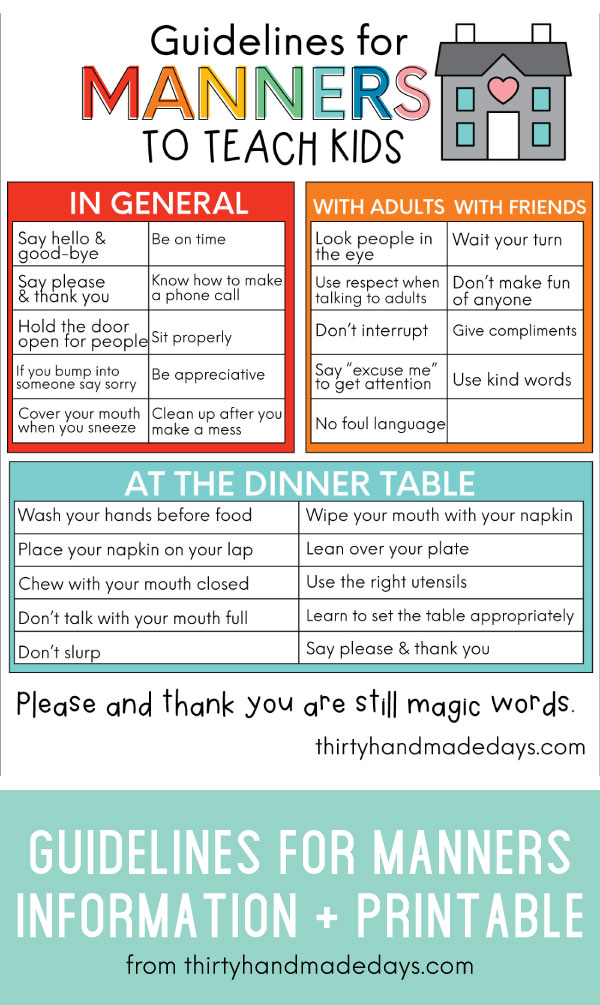 Guidelines for
MANNERS
TO TEACH KIDS

IN GENERAL

| Say hello & good-bye | Be on time |
|---|---|
| Say please & thank you | Know how to make a phone call |
| Hold the door open for people | Sit properly |
| If you bump into someone say sorry | Be appreciative |
| Cover your mouth when you sneeze | Clean up after you make a mess |

| WITH ADULTS | WITH FRIENDS |
|---|---|
| Look people in the eye | Wait your turn |
| Use respect when talking to adults | Don't make fun of anyone |
| Don't interrupt | Give compliments |
| Say "excuse me" to get attention | Use kind words |
| No foul language | |

AT THE DINNER TABLE

| Wash your hands before food | Wipe your mouth with your napkin |
|---|---|
| Place your napkin on your lap | Lean over your plate |
| Chew with your mouth closed | Use the right utensils |
| Don't talk with your mouth full | Learn to set the table appropriately |
| Don't slurp | Say please & thank you |

Please and thank you are still magic words.

thirtyhandmadedays.com

GUIDELINES FOR MANNERS
INFORMATION + PRINTABLE

from thirtyhandmadedays.com